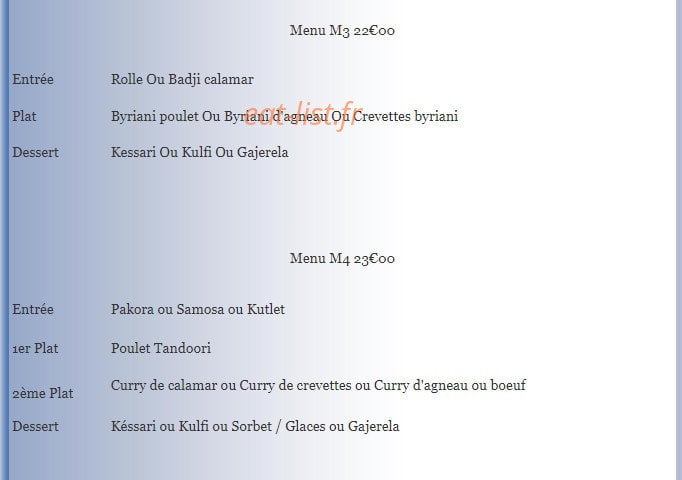 Menu M3 22€00

| | |
|---|---|
| Entrée | Rolle Ou Badji calamar |
| Plat | Byriani poulet Ou Byriani d'agneau Ou Crevettes byriani |
| Dessert | Kessari Ou Kulfi Ou Gajerela |

eat-list.fr

Menu M4 23€00

| | |
|---|---|
| Entrée | Pakora ou Samosa ou Kutlet |
| 1er Plat | Poulet Tandoori |
| 2ème Plat | Curry de calamar ou Curry de crevettes ou Curry d'agneau ou boeuf |
| Dessert | Késsari ou Kulfi ou Sorbet / Glaces ou Gajerela |